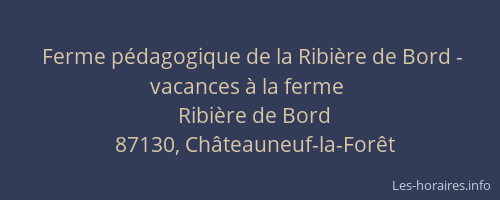 Ferme pédagogique de la Ribière de Bord - vacances à la ferme
Ribière de Bord
87130, Châteauneuf-la-Forêt

Les-horaires.info